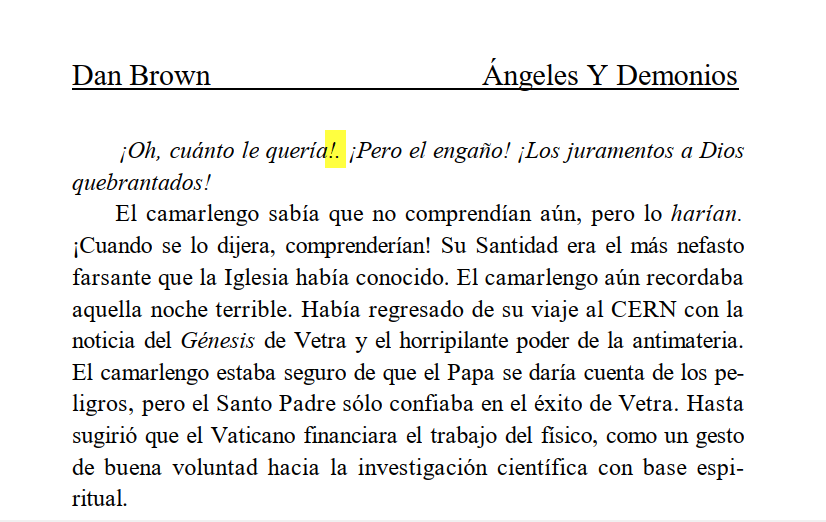 Dan Brown Ángeles Y Demonios

¡Oh, cuánto le quería!. ¡Pero el engaño! ¡Los juramentos a Dios quebrantados!

El camarlengo sabía que no comprendían aún, pero lo harían. ¡Cuando se lo dijera, comprenderían! Su Santidad era el más nefasto farsante que la Iglesia había conocido. El camarlengo aún recordaba aquella noche terrible. Había regresado de su viaje al CERN con la noticia del Génesis de Vetra y el horripilante poder de la antimateria. El camarlengo estaba seguro de que el Papa se daría cuenta de los peligros, pero el Santo Padre sólo confiaba en el éxito de Vetra. Hasta sugirió que el Vaticano financiara el trabajo del físico, como un gesto de buena voluntad hacia la investigación científica con base espiritual.